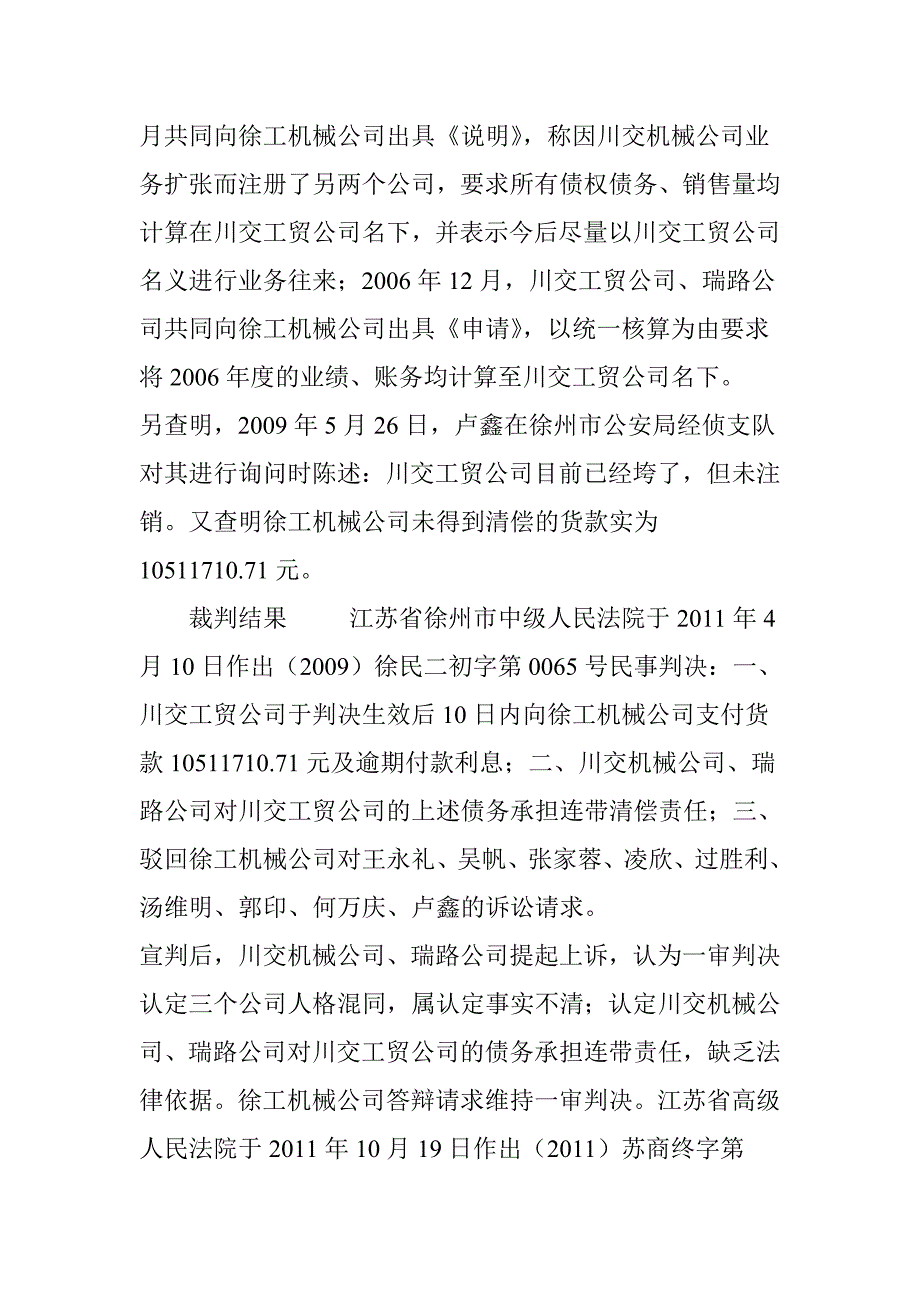 月共同向徐工机械公司出具《说明》，称因川交机械公司业务扩张而注册了另两个公司，要求所有债权债务、销售量均计算在川交工贸公司名下，并表示今后尽量以川交工贸公司名义进行业务往来；2006 年 12 月，川交工贸公司、瑞路公司共同向徐工机械公司出具《申请》，以统一核算为由要求将 2006 年度的业绩、账务均计算至川交工贸公司名下。

另查明，2009 年 5 月 26 日，卢鑫在徐州市公安局经侦支队对其进行询问时陈述：川交工贸公司目前已经垮了，但未注销。又查明徐工机械公司未得到清偿的货款实为 10511710.71 元。

裁判结果　　江苏省徐州市中级人民法院于 2011 年 4 月 10 日作出（2009）徐民二初字第 0065 号民事判决：一、川交工贸公司于判决生效后 10 日内向徐工机械公司支付货款 10511710.71 元及逾期付款利息；二、川交机械公司、瑞路公司对川交工贸公司的上述债务承担连带清偿责任；三、驳回徐工机械公司对王永礼、吴帆、张家蓉、凌欣、过胜利、汤维明、郭印、何万庆、卢鑫的诉讼请求。

宣判后，川交机械公司、瑞路公司提起上诉，认为一审判决认定三个公司人格混同，属认定事实不清；认定川交机械公司、瑞路公司对川交工贸公司的债务承担连带责任，缺乏法律依据。徐工机械公司答辩请求维持一审判决。江苏省高级人民法院于 2011 年 10 月 19 日作出（2011）苏商终字第